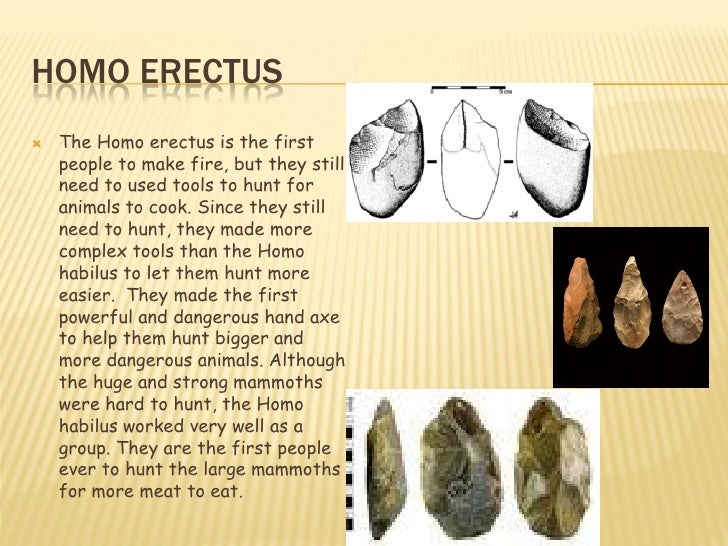 HOMO ERECTUS

The Homo erectus is the first people to make fire, but they still need to used tools to hunt for animals to cook. Since they still need to hunt, they made more complex tools than the Homo habilus to let them hunt more easier. They made the first powerful and dangerous hand axe to help them hunt bigger and more dangerous animals. Although the huge and strong mammoths were hard to hunt, the Homo habilus worked very well as a group. They are the first people ever to hunt the large mammoths for more meat to eat.

0 5 cm